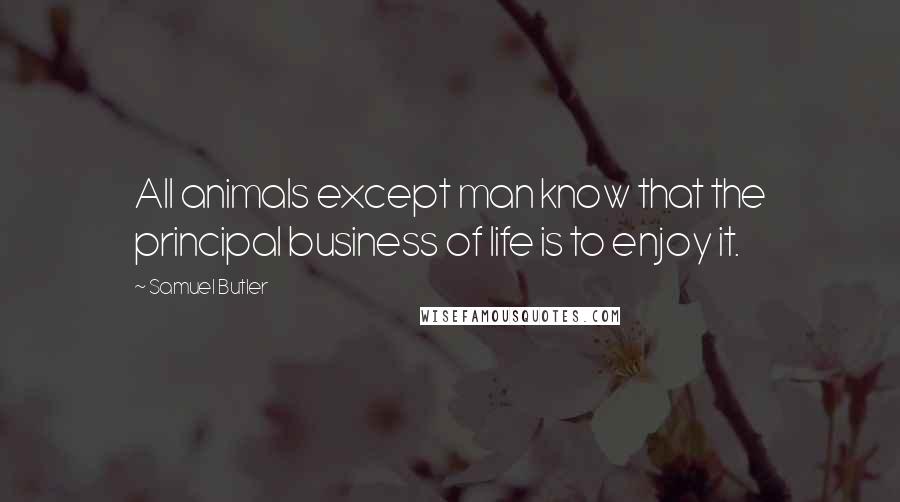 All animals except man know that the principal business of life is to enjoy it.

~ Samuel Butler

WISEFAMOUSQUOTES.COM